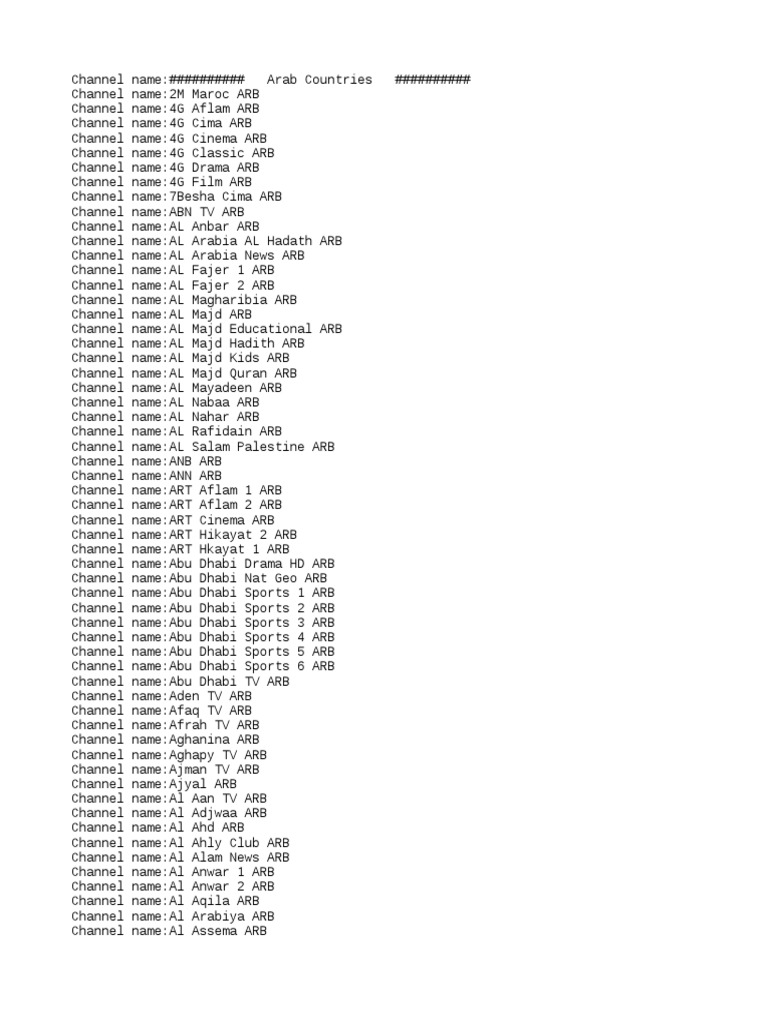 Channel name:##########   Arab Countries   ##########
Channel name:2M Maroc ARB
Channel name:4G Aflam ARB
Channel name:4G Cima ARB
Channel name:4G Cinema ARB
Channel name:4G Classic ARB
Channel name:4G Drama ARB
Channel name:4G Film ARB
Channel name:7Besha Cima ARB
Channel name:ABN TV ARB
Channel name:AL Anbar ARB
Channel name:AL Arabia AL Hadath ARB
Channel name:AL Arabia News ARB
Channel name:AL Fajer 1 ARB
Channel name:AL Fajer 2 ARB
Channel name:AL Magharibia ARB
Channel name:AL Majd ARB
Channel name:AL Majd Educational ARB
Channel name:AL Majd Hadith ARB
Channel name:AL Majd Kids ARB
Channel name:AL Majd Quran ARB
Channel name:AL Mayadeen ARB
Channel name:AL Nabaa ARB
Channel name:AL Nahar ARB
Channel name:AL Rafidain ARB
Channel name:AL Salam Palestine ARB
Channel name:ANB ARB
Channel name:ANN ARB
Channel name:ART Aflam 1 ARB
Channel name:ART Aflam 2 ARB
Channel name:ART Cinema ARB
Channel name:ART Hikayat 2 ARB
Channel name:ART Hkayat 1 ARB
Channel name:Abu Dhabi Drama HD ARB
Channel name:Abu Dhabi Nat Geo ARB
Channel name:Abu Dhabi Sports 1 ARB
Channel name:Abu Dhabi Sports 2 ARB
Channel name:Abu Dhabi Sports 3 ARB
Channel name:Abu Dhabi Sports 4 ARB
Channel name:Abu Dhabi Sports 5 ARB
Channel name:Abu Dhabi Sports 6 ARB
Channel name:Abu Dhabi TV ARB
Channel name:Aden TV ARB
Channel name:Afaq TV ARB
Channel name:Afrah TV ARB
Channel name:Aghanina ARB
Channel name:Aghapy TV ARB
Channel name:Ajman TV ARB
Channel name:Ajyal ARB
Channel name:Al Aan TV ARB
Channel name:Al Adjwaa ARB
Channel name:Al Ahd ARB
Channel name:Al Ahly Club ARB
Channel name:Al Alam News ARB
Channel name:Al Anwar 1 ARB
Channel name:Al Anwar 2 ARB
Channel name:Al Aqila ARB
Channel name:Al Arabiya ARB
Channel name:Al Assema ARB